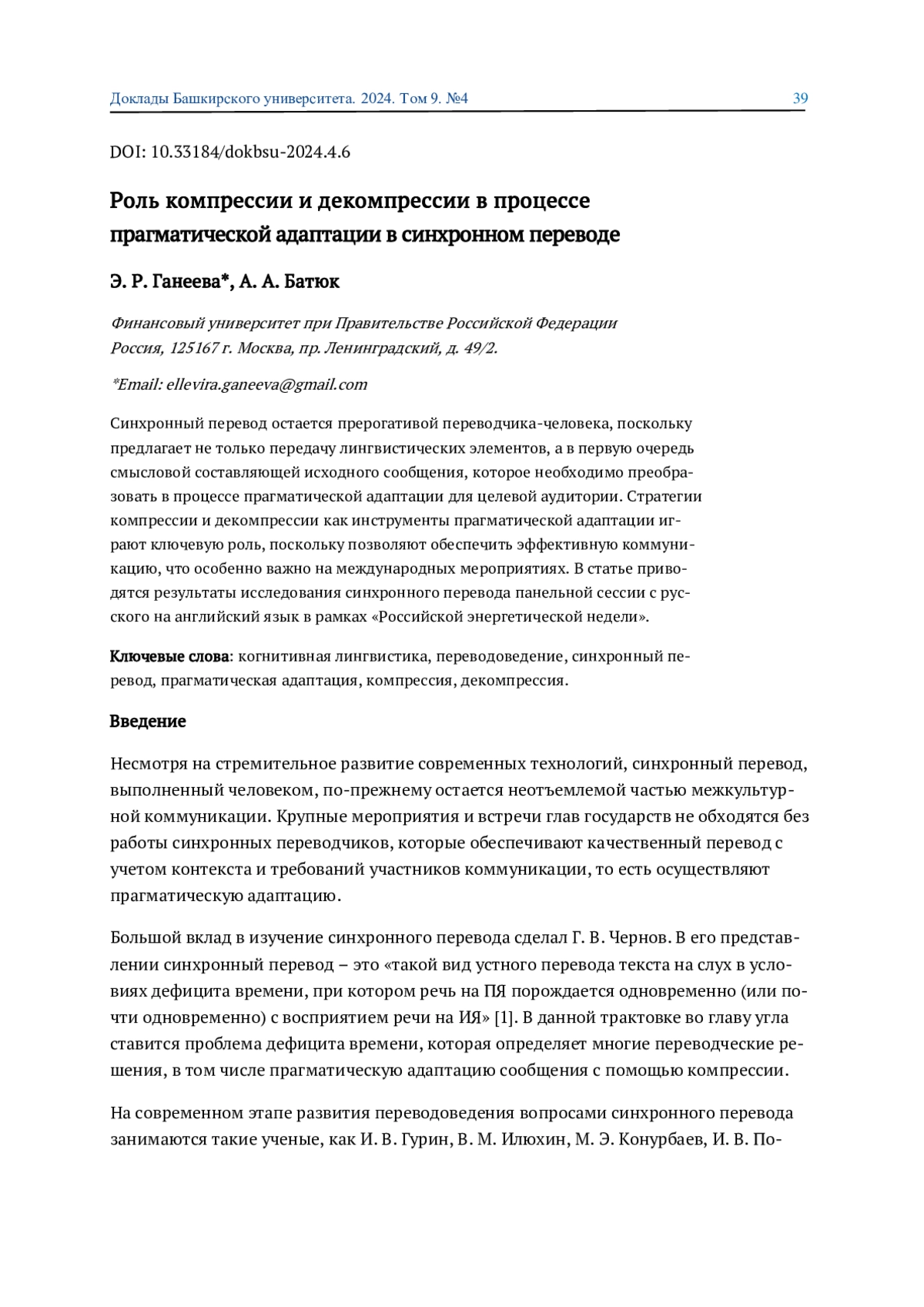 Доклады Башкирского университета. 2024. Том 9. №4 39

DOI: 10.33184/dokbsu-2024.4.6

Роль компрессии и декомпрессии в процессе прагматической адаптации в синхронном переводе

Э. Р. Ганеева*, А. А. Батюк

Финансовый университет при Правительстве Российской Федерации
Россия, 125167 г. Москва, пр. Ленинградский, д. 49/2.

*Email: ellevira.ganeeva@gmail.com

Синхронный перевод остается прерогативой переводчика-человека, поскольку предлагает не только передачу лингвистических элементов, а в первую очередь смысловой составляющей исходного сообщения, которое необходимо преобразовать в процессе прагматической адаптации для целевой аудитории. Стратегии компрессии и декомпрессии как инструменты прагматической адаптации играют ключевую роль, поскольку позволяют обеспечить эффективную коммуникацию, что особенно важно на международных мероприятиях. В статье приводятся результаты исследования синхронного перевода панельной сессии с русского на английский язык в рамках «Российской энергетической недели».

Ключевые слова: когнитивная лингвистика, переводоведение, синхронный перевод, прагматическая адаптация, компрессия, декомпрессия.

Введение

Несмотря на стремительное развитие современных технологий, синхронный перевод, выполненный человеком, по-прежнему остается неотъемлемой частью межкультурной коммуникации. Крупные мероприятия и встречи глав государств не обходятся без работы синхронных переводчиков, которые обеспечивают качественный перевод с учетом контекста и требований участников коммуникации, то есть осуществляют прагматическую адаптацию.

Большой вклад в изучение синхронного перевода сделал Г. В. Чернов. В его представлении синхронный перевод – это «такой вид устного перевода текста на слух в условиях дефицита времени, при котором речь на ПЯ порождается одновременно (или почти одновременно) с восприятием речи на ИЯ» [1]. В данной трактовке во главу угла ставится проблема дефицита времени, которая определяет многие переводческие решения, в том числе прагматическую адаптацию сообщения с помощью компрессии.

На современном этапе развития переводоведения вопросами синхронного перевода занимаются такие ученые, как И. В. Гурин, В. М. Илюхин, М. Э. Конурбаев, И. В. По-